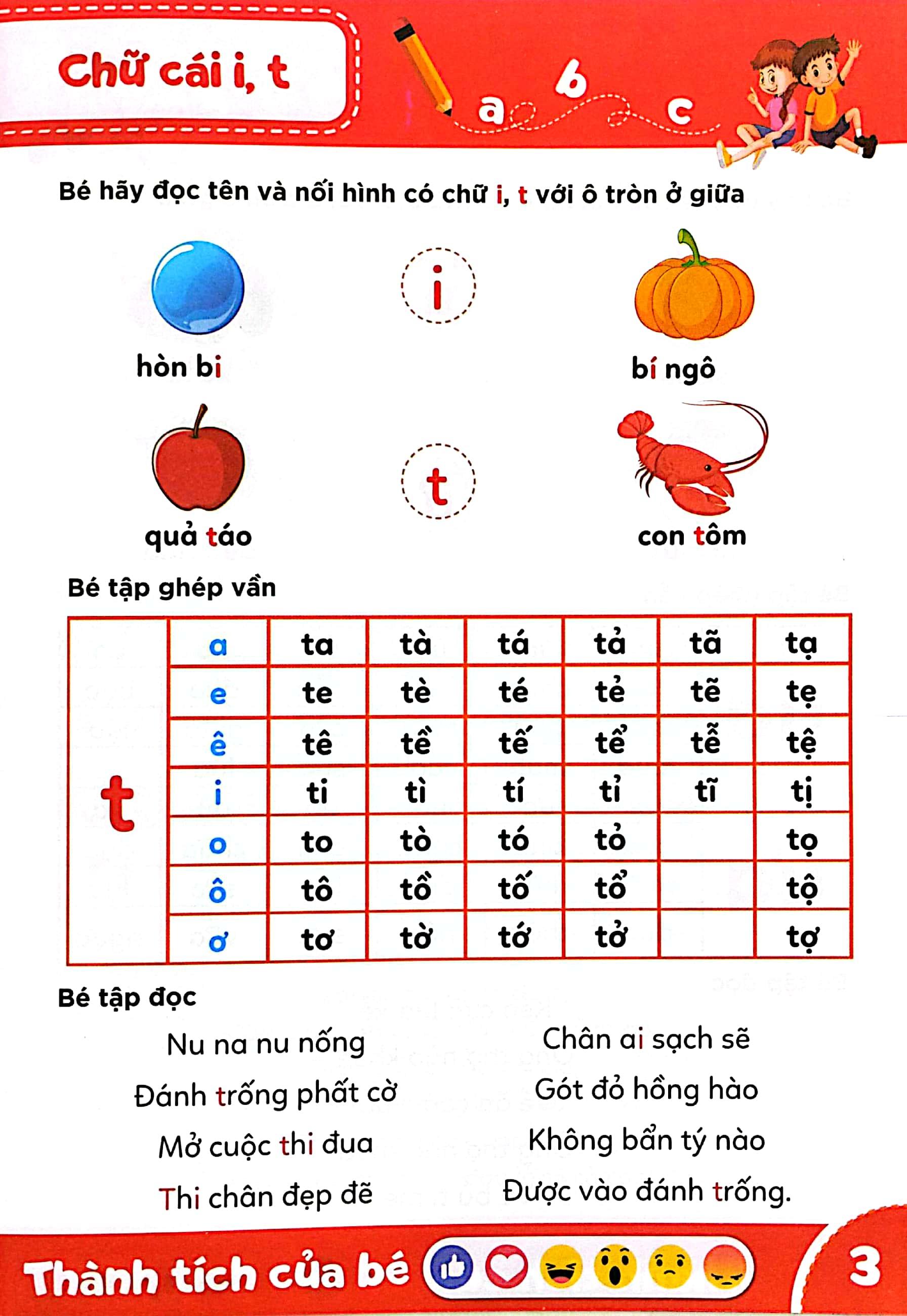 Chữ cái i, t

a b c

Bé hãy đọc tên và nối hình có chữ i, t với ô tròn ở giữa

hòn bi

i

bí ngô

quả táo

t

con tôm

Bé tập ghép vần

| t | a | ta | tà | tá | tả | tã | tạ |
|---|---|---|---|---|---|---|---|
| | e | te | tè | té | tẻ | tẽ | tẹ |
| | ê | tê | tề | tế | tể | tễ | tệ |
| | i | ti | tì | tí | tỉ | tĩ | tị |
| | o | to | tò | tó | tỏ | | tọ |
| | ô | tô | tồ | tố | tổ | | tộ |
| | ơ | tơ | tờ | tớ | tở | | tợ |

Bé tập đọc

Nu na nu nống
Đánh trống phất cờ
Mở cuộc thi đua
Thi chân đẹp đẽ

Chân ai sạch sẽ
Gót đỏ hồng hào
Không bẩn tý nào
Được vào đánh trống.

Thành tích của bé

3